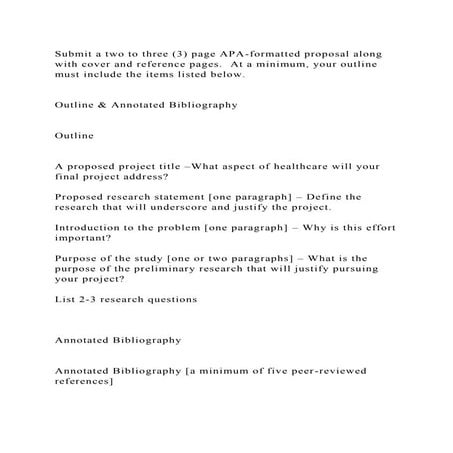 Submit a two to three (3) page APA-formatted proposal along with cover and reference pages.  At a minimum, your outline must include the items listed below.

Outline & Annotated Bibliography

Outline

A proposed project title –What aspect of healthcare will your final project address?

Proposed research statement [one paragraph] – Define the research that will underscore and justify the project.

Introduction to the problem [one paragraph] – Why is this effort important?

Purpose of the study [one or two paragraphs] – What is the purpose of the preliminary research that will justify pursuing your project?

List 2-3 research questions

Annotated Bibliography

Annotated Bibliography [a minimum of five peer-reviewed references]